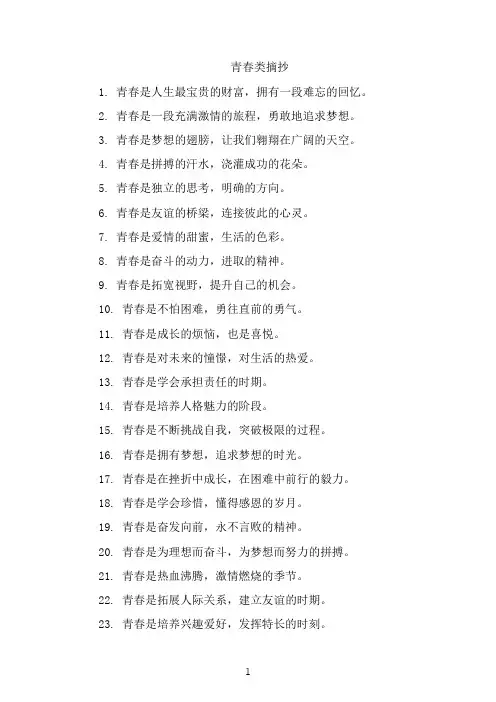 青春类摘抄

1. 青春是人生最宝贵的财富，拥有一段难忘的回忆。

2. 青春是一段充满激情的旅程，勇敢地追求梦想。

3. 青春是梦想的翅膀，让我们翱翔在广阔的天空。

4. 青春是拼搏的汗水，浇灌成功的花朵。

5. 青春是独立的思考，明确的方向。

6. 青春是友谊的桥梁，连接彼此的心灵。

7. 青春是爱情的甜蜜，生活的色彩。

8. 青春是奋斗的动力，进取的精神。

9. 青春是拓宽视野，提升自己的机会。

10. 青春是不怕困难，勇往直前的勇气。

11. 青春是成长的烦恼，也是喜悦。

12. 青春是对未来的憧憬，对生活的热爱。

13. 青春是学会承担责任的时期。

14. 青春是培养人格魅力的阶段。

15. 青春是不断挑战自我，突破极限的过程。

16. 青春是拥有梦想，追求梦想的时光。

17. 青春是在挫折中成长，在困难中前行的毅力。

18. 青春是学会珍惜，懂得感恩的岁月。

19. 青春是奋发向前，永不言败的精神。

20. 青春是为理想而奋斗，为梦想而努力的拼搏。

21. 青春是热血沸腾，激情燃烧的季节。

22. 青春是拓展人际关系，建立友谊的时期。

23. 青春是培养兴趣爱好，发挥特长的时刻。

1